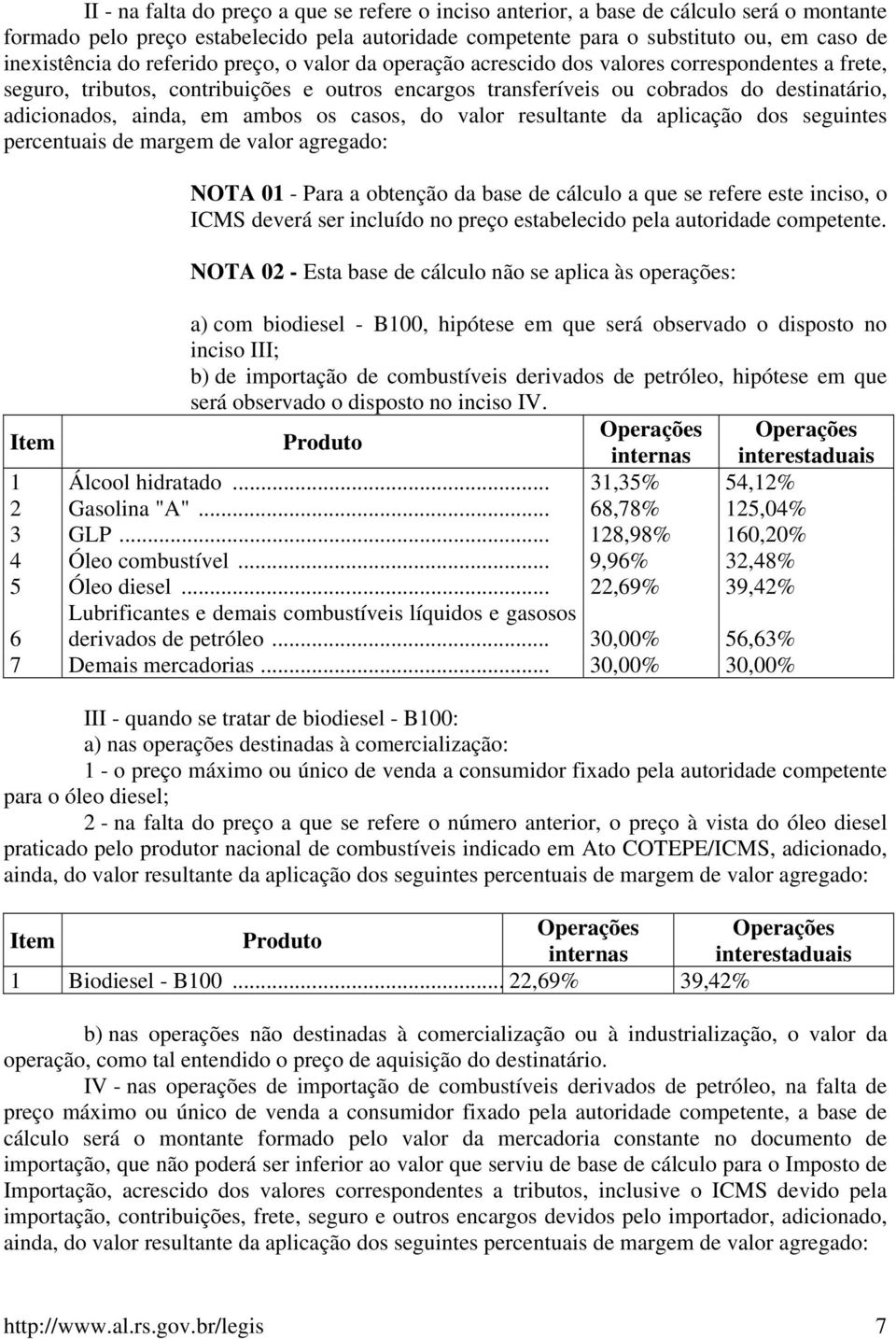 II - na falta do preço a que se refere o inciso anterior, a base de cálculo será o montante formado pelo preço estabelecido pela autoridade competente para o substituto ou, em caso de inexistência do referido preço, o valor da operação acrescido dos valores correspondentes a frete, seguro, tributos, contribuições e outros encargos transferíveis ou cobrados do destinatário, adicionados, ainda, em ambos os casos, do valor resultante da aplicação dos seguintes percentuais de margem de valor agregado:

NOTA 01 - Para a obtenção da base de cálculo a que se refere este inciso, o ICMS deverá ser incluído no preço estabelecido pela autoridade competente.

NOTA 02 - Esta base de cálculo não se aplica às operações:

a) com biodiesel - B100, hipótese em que será observado o disposto no inciso III;
b) de importação de combustíveis derivados de petróleo, hipótese em que será observado o disposto no inciso IV.

| Item | Produto | Operações internas | Operações interestaduais |
|---|---|---|---|
| 1 | Álcool hidratado ... | 31,35% | 54,12% |
| 2 | Gasolina "A" ... | 68,78% | 125,04% |
| 3 | GLP ... | 128,98% | 160,20% |
| 4 | Óleo combustível ... | 9,96% | 32,48% |
| 5 | Óleo diesel ... | 22,69% | 39,42% |
| 6 | Lubrificantes e demais combustíveis líquidos e gasosos derivados de petróleo ... | 30,00% | 56,63% |
| 7 | Demais mercadorias ... | 30,00% | 30,00% |

III - quando se tratar de biodiesel - B100:
a) nas operações destinadas à comercialização:
1 - o preço máximo ou único de venda a consumidor fixado pela autoridade competente para o óleo diesel;
2 - na falta do preço a que se refere o número anterior, o preço à vista do óleo diesel praticado pelo produtor nacional de combustíveis indicado em Ato COTEPE/ICMS, adicionado, ainda, do valor resultante da aplicação dos seguintes percentuais de margem de valor agregado:

| Item | Produto | Operações internas | Operações interestaduais |
|---|---|---|---|
| 1 | Biodiesel - B100 ... | 22,69% | 39,42% |

b) nas operações não destinadas à comercialização ou à industrialização, o valor da operação, como tal entendido o preço de aquisição do destinatário.
IV - nas operações de importação de combustíveis derivados de petróleo, na falta de preço máximo ou único de venda a consumidor fixado pela autoridade competente, a base de cálculo será o montante formado pelo valor da mercadoria constante no documento de importação, que não poderá ser inferior ao valor que serviu de base de cálculo para o Imposto de Importação, acrescido dos valores correspondentes a tributos, inclusive o ICMS devido pela importação, contribuições, frete, seguro e outros encargos devidos pelo importador, adicionado, ainda, do valor resultante da aplicação dos seguintes percentuais de margem de valor agregado:

http://www.al.rs.gov.br/legis 7